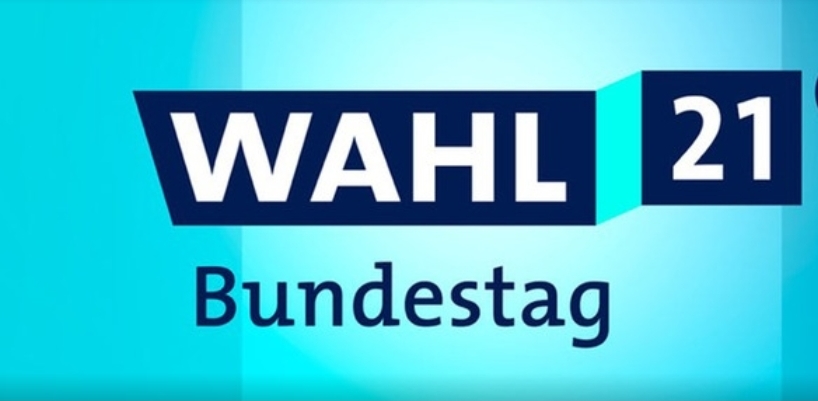 WAHL 21
Bundestag